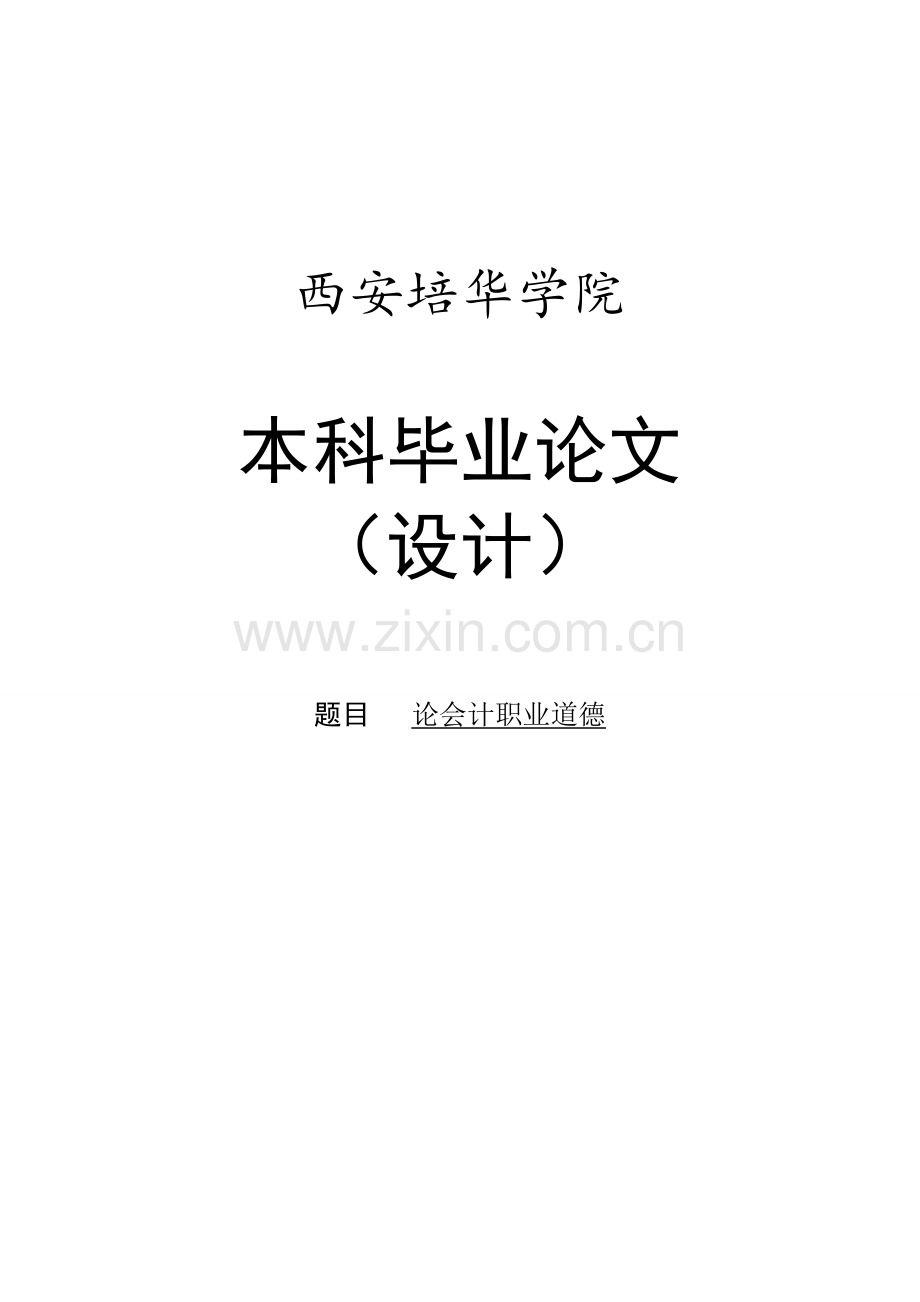 西安培华学院

本科毕业论文

（设计）

www.zixin.com.cn

题目　论会计职业道德